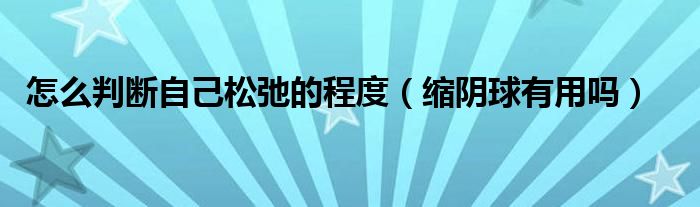 怎么判断自己松弛的程度（缩阴球有用吗）